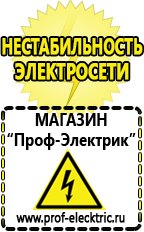 НЕСТАБИЛЬНОСТЬ ЭЛЕКТРОСЕТИ

МАГАЗИН
“Проф-Электрик”

www.prof-electric.ru